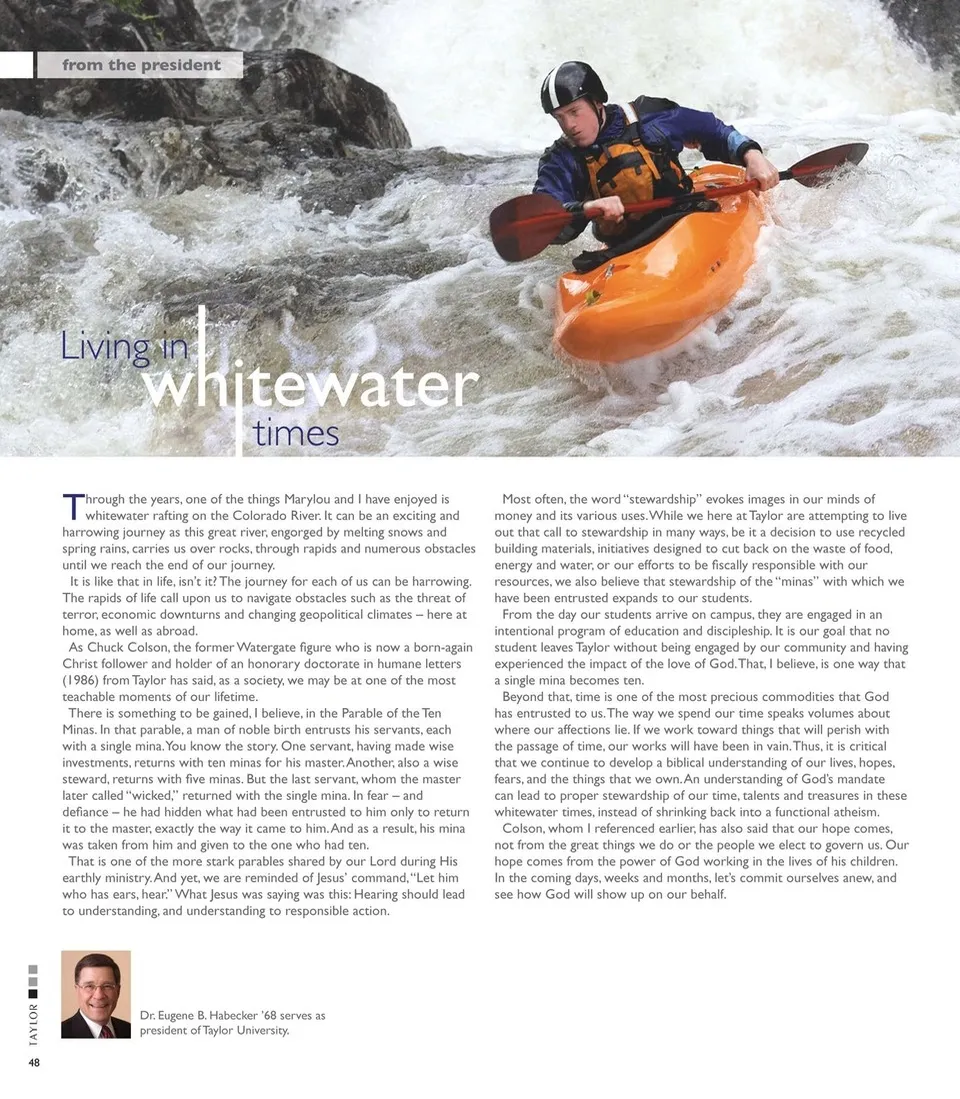 from the president

Living in whitewater times

Through the years, one of the things Marylou and I have enjoyed is whitewater rafting on the Colorado River. It can be an exciting and harrowing journey as this great river, engorged by melting snows and spring rains, carries us over rocks, through rapids and numerous obstacles until we reach the end of our journey.

It is like that in life, isn't it? The journey for each of us can be harrowing. The rapids of life call upon us to navigate obstacles such as the threat of terror, economic downturns and changing geopolitical climates – here at home, as well as abroad.

As Chuck Colson, the former Watergate figure who is now a born-again Christ follower and holder of an honorary doctorate in humane letters (1986) from Taylor has said, as a society, we may be at one of the most teachable moments of our lifetime.

There is something to be gained, I believe, in the Parable of the Ten Minas. In that parable, a man of noble birth entrusts his servants, each with a single mina. You know the story. One servant, having made wise investments, returns with ten minas for his master. Another, also a wise steward, returns with five minas. But the last servant, whom the master later called "wicked," returned with the single mina. In fear – and defiance – he had hidden what had been entrusted to him only to return it to the master, exactly the way it came to him. And as a result, his mina was taken from him and given to the one who had ten.

That is one of the more stark parables shared by our Lord during His earthly ministry. And yet, we are reminded of Jesus' command, "Let him who has ears, hear." What Jesus was saying was this: Hearing should lead to understanding, and understanding to responsible action.

Most often, the word "stewardship" evokes images in our minds of money and its various uses. While we here at Taylor are attempting to live out that call to stewardship in many ways, be it a decision to use recycled building materials, initiatives designed to cut back on the waste of food, energy and water, or our efforts to be fiscally responsible with our resources, we also believe that stewardship of the "minas" with which we have been entrusted expands to our students.

From the day our students arrive on campus, they are engaged in an intentional program of education and discipleship. It is our goal that no student leaves Taylor without being engaged by our community and having experienced the impact of the love of God. That, I believe, is one way that a single mina becomes ten.

Beyond that, time is one of the most precious commodities that God has entrusted to us. The way we spend our time speaks volumes about where our affections lie. If we work toward things that will perish with the passage of time, our works will have been in vain. Thus, it is critical that we continue to develop a biblical understanding of our lives, hopes, fears, and the things that we own. An understanding of God's mandate can lead to proper stewardship of our time, talents and treasures in these whitewater times, instead of shrinking back into a functional atheism.

Colson, whom I referenced earlier, has also said that our hope comes, not from the great things we do or the people we elect to govern us. Our hope comes from the power of God working in the lives of his children. In the coming days, weeks and months, let's commit ourselves anew, and see how God will show up on our behalf.

Dr. Eugene B. Habecker '68 serves as president of Taylor University.

TAYLOR
48